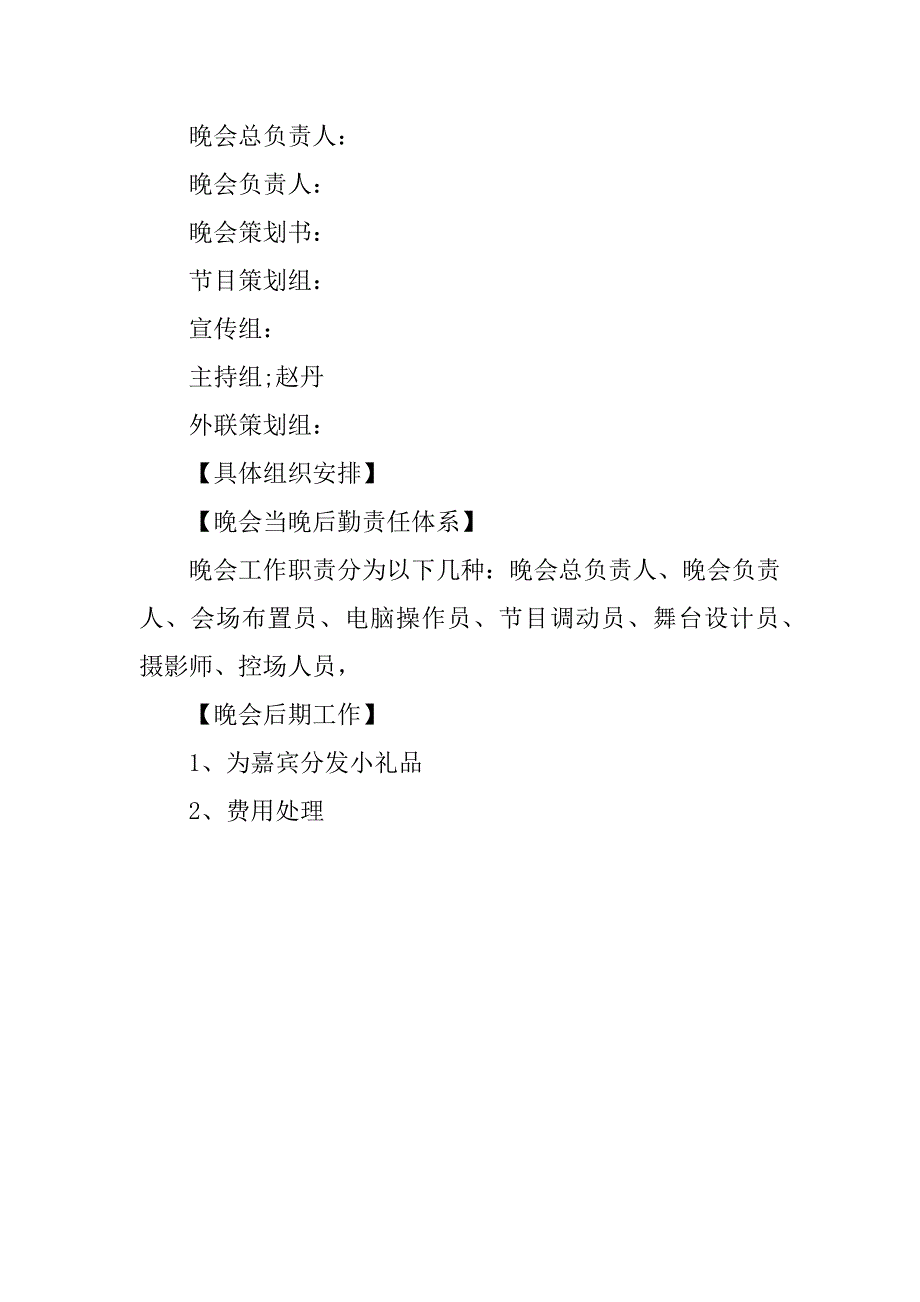 晚会总负责人：

晚会负责人：

晚会策划书：

节目策划组：

宣传组：

主持组;赵丹

外联策划组：

【具体组织安排】

【晚会当晚后勤责任体系】

晚会工作职责分为以下几种：晚会总负责人、晚会负责人、会场布置员、电脑操作员、节目调动员、舞台设计员、摄影师、控场人员，

【晚会后期工作】

1、为嘉宾分发小礼品

2、费用处理